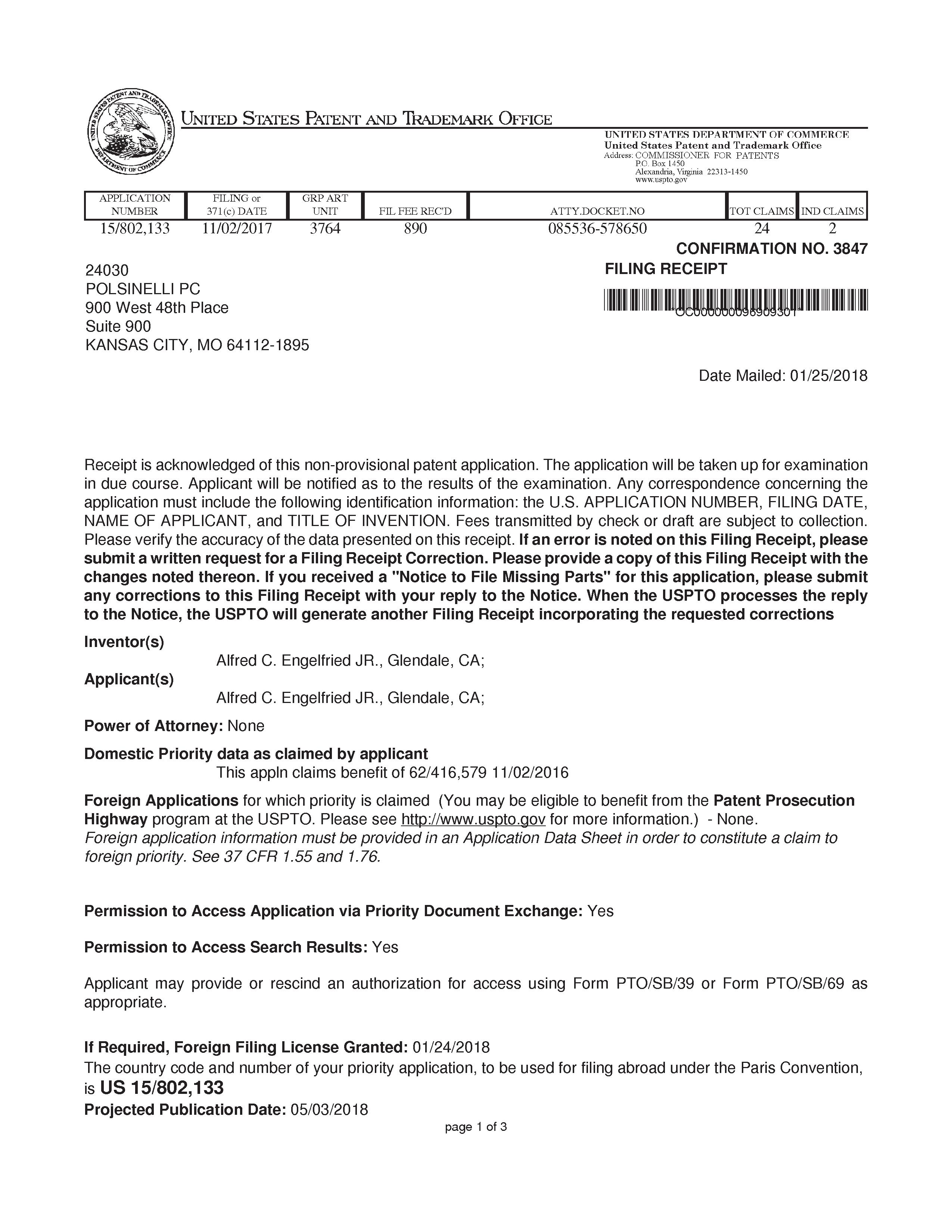 UNITED STATES PATENT AND TRADEMARK OFFICE

UNITED STATES DEPARTMENT OF COMMERCE
United States Patent and Trademark Office
Address: COMMISSIONER FOR PATENTS
P.O. Box 1450
Alexandria, Virginia 22313-1450
www.uspto.gov

| APPLICATION NUMBER | FILING or 371(c) DATE | GRP ART UNIT | FIL FEE REC'D | ATTY.DOCKET.NO | TOT CLAIMS | IND CLAIMS |
|---|---|---|---|---|---|---|
| 15/802,133 | 11/02/2017 | 3764 | 890 | 085536-578650 | 24 | 2 |

CONFIRMATION NO. 3847

24030
POLSINELLI PC
900 West 48th Place
Suite 900
KANSAS CITY, MO 64112-1895

FILING RECEIPT

OC000000096909301

Date Mailed: 01/25/2018

Receipt is acknowledged of this non-provisional patent application. The application will be taken up for examination in due course. Applicant will be notified as to the results of the examination. Any correspondence concerning the application must include the following identification information: the U.S. APPLICATION NUMBER, FILING DATE, NAME OF APPLICANT, and TITLE OF INVENTION. Fees transmitted by check or draft are subject to collection. Please verify the accuracy of the data presented on this receipt. If an error is noted on this Filing Receipt, please submit a written request for a Filing Receipt Correction. Please provide a copy of this Filing Receipt with the changes noted thereon. If you received a "Notice to File Missing Parts" for this application, please submit any corrections to this Filing Receipt with your reply to the Notice. When the USPTO processes the reply to the Notice, the USPTO will generate another Filing Receipt incorporating the requested corrections

Inventor(s)
Alfred C. Engelfried JR., Glendale, CA;
Applicant(s)
Alfred C. Engelfried JR., Glendale, CA;

Power of Attorney: None

Domestic Priority data as claimed by applicant
This appln claims benefit of 62/416,579 11/02/2016

Foreign Applications for which priority is claimed (You may be eligible to benefit from the Patent Prosecution Highway program at the USPTO. Please see http://www.uspto.gov for more information.) - None.
Foreign application information must be provided in an Application Data Sheet in order to constitute a claim to foreign priority. See 37 CFR 1.55 and 1.76.

Permission to Access Application via Priority Document Exchange: Yes

Permission to Access Search Results: Yes

Applicant may provide or rescind an authorization for access using Form PTO/SB/39 or Form PTO/SB/69 as appropriate.

If Required, Foreign Filing License Granted: 01/24/2018
The country code and number of your priority application, to be used for filing abroad under the Paris Convention, is US 15/802,133
Projected Publication Date: 05/03/2018

page 1 of 3